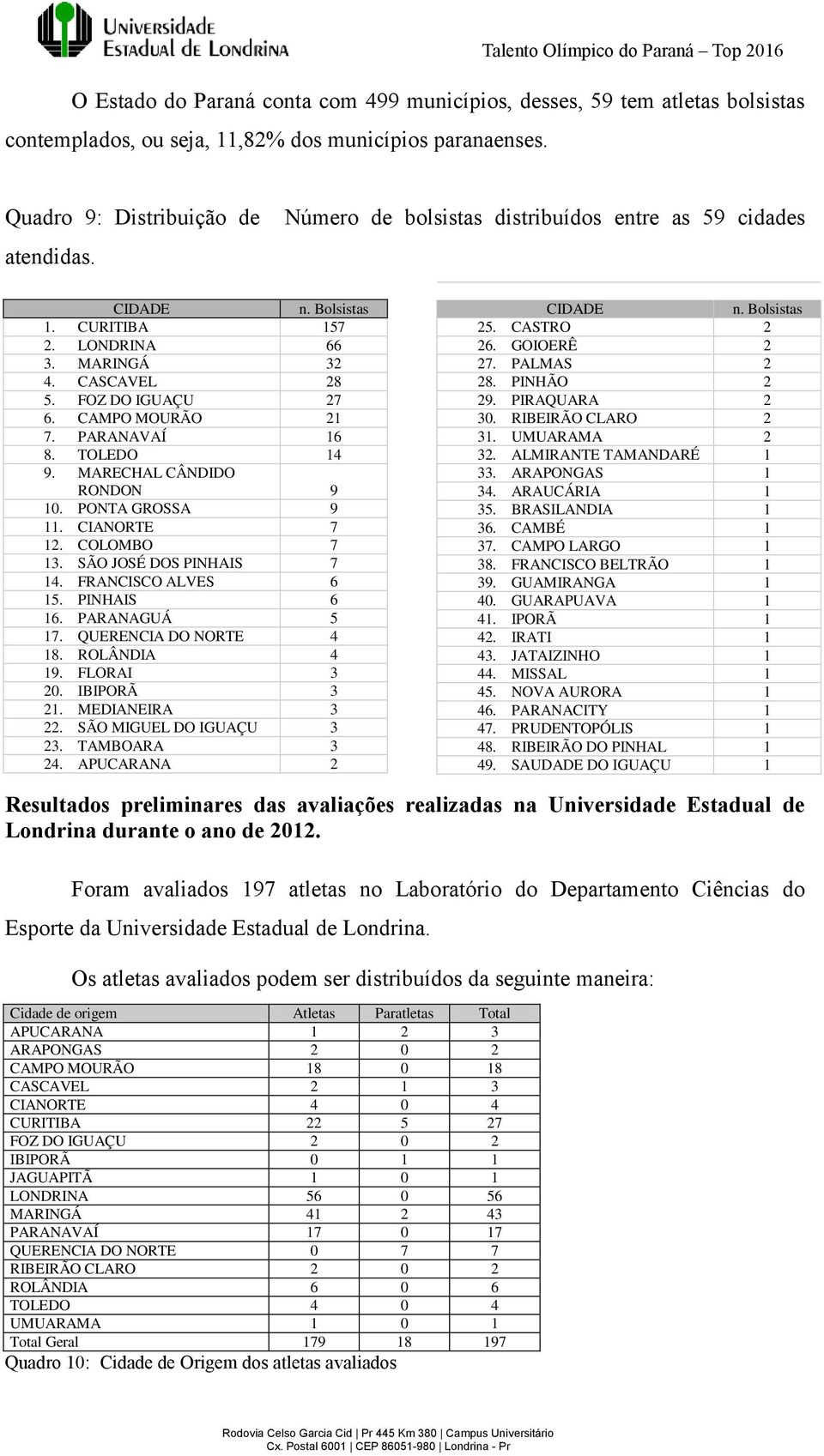 Universidade Estadual de Londrina

Talento Olímpico do Paraná – Top 2016

O Estado do Paraná conta com 499 municípios, desses, 59 tem atletas bolsistas contemplados, ou seja, 11,82% dos municípios paranaenses.

Quadro 9: Distribuição de Número de bolsistas distribuídos entre as 59 cidades atendidas.

| CIDADE | n. Bolsistas |
|---|---|
| 1. CURITIBA | 157 |
| 2. LONDRINA | 66 |
| 3. MARINGÁ | 32 |
| 4. CASCAVEL | 28 |
| 5. FOZ DO IGUAÇU | 27 |
| 6. CAMPO MOURÃO | 21 |
| 7. PARANAVAÍ | 16 |
| 8. TOLEDO | 14 |
| 9. MARECHAL CÂNDIDO RONDON | 9 |
| 10. PONTA GROSSA | 9 |
| 11. CIANORTE | 7 |
| 12. COLOMBO | 7 |
| 13. SÃO JOSÉ DOS PINHAIS | 7 |
| 14. FRANCISCO ALVES | 6 |
| 15. PINHAIS | 6 |
| 16. PARANAGUÁ | 5 |
| 17. QUERENCIA DO NORTE | 4 |
| 18. ROLÂNDIA | 4 |
| 19. FLORAI | 3 |
| 20. IBIPORÃ | 3 |
| 21. MEDIANEIRA | 3 |
| 22. SÃO MIGUEL DO IGUAÇU | 3 |
| 23. TAMBOARA | 3 |
| 24. APUCARANA | 2 |

| CIDADE | n. Bolsistas |
|---|---|
| 25. CASTRO | 2 |
| 26. GOIOERÊ | 2 |
| 27. PALMAS | 2 |
| 28. PINHÃO | 2 |
| 29. PIRAQUARA | 2 |
| 30. RIBEIRÃO CLARO | 2 |
| 31. UMUARAMA | 2 |
| 32. ALMIRANTE TAMANDARÉ | 1 |
| 33. ARAPONGAS | 1 |
| 34. ARAUCÁRIA | 1 |
| 35. BRASILANDIA | 1 |
| 36. CAMBÉ | 1 |
| 37. CAMPO LARGO | 1 |
| 38. FRANCISCO BELTRÃO | 1 |
| 39. GUAMIRANGA | 1 |
| 40. GUARAPUAVA | 1 |
| 41. IPORÃ | 1 |
| 42. IRATI | 1 |
| 43. JATAIZINHO | 1 |
| 44. MISSAL | 1 |
| 45. NOVA AURORA | 1 |
| 46. PARANACITY | 1 |
| 47. PRUDENTOPÓLIS | 1 |
| 48. RIBEIRÃO DO PINHAL | 1 |
| 49. SAUDADE DO IGUAÇU | 1 |

Resultados preliminares das avaliações realizadas na Universidade Estadual de Londrina durante o ano de 2012.

Foram avaliados 197 atletas no Laboratório do Departamento Ciências do Esporte da Universidade Estadual de Londrina.

Os atletas avaliados podem ser distribuídos da seguinte maneira:

| Cidade de origem | Atletas | Paratletas | Total |
|---|---|---|---|
| APUCARANA | 1 | 2 | 3 |
| ARAPONGAS | 2 | 0 | 2 |
| CAMPO MOURÃO | 18 | 0 | 18 |
| CASCAVEL | 2 | 1 | 3 |
| CIANORTE | 4 | 0 | 4 |
| CURITIBA | 22 | 5 | 27 |
| FOZ DO IGUAÇU | 2 | 0 | 2 |
| IBIPORÃ | 0 | 1 | 1 |
| JAGUAPITÃ | 1 | 0 | 1 |
| LONDRINA | 56 | 0 | 56 |
| MARINGÁ | 41 | 2 | 43 |
| PARANAVAÍ | 17 | 0 | 17 |
| QUERENCIA DO NORTE | 0 | 7 | 7 |
| RIBEIRÃO CLARO | 2 | 0 | 2 |
| ROLÂNDIA | 6 | 0 | 6 |
| TOLEDO | 4 | 0 | 4 |
| UMUARAMA | 1 | 0 | 1 |
| Total Geral | 179 | 18 | 197 |

Quadro 10: Cidade de Origem dos atletas avaliados

Rodovia Celso Garcia Cid | Pr 445 Km 380 | Campus Universitário
Cx. Postal 6001 | CEP 86051-980 | Londrina - Pr